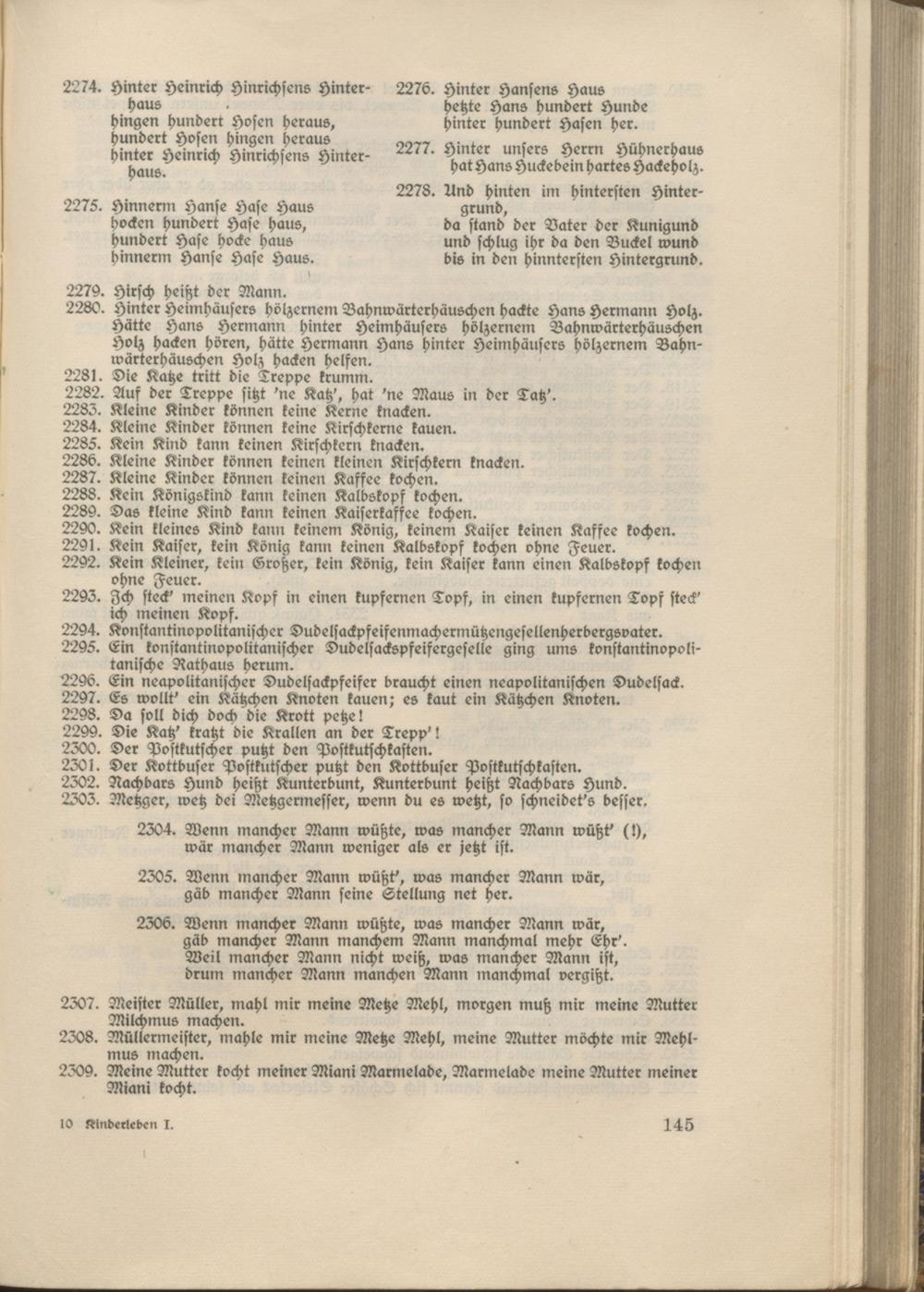 2274. Hinter Heinrich Hinrichsens Hinterhaus
hingen hundert Hosen heraus,
hundert Hosen hingen heraus
hinter Heinrich Hinrichsens Hinterhaus.

2275. Hinnerm Hanse Hase Haus
hocken hundert Hase haus,
hundert Hase hocke haus
hinnerm Hanse Hase Haus.

2276. Hinter Hansens Haus
hetzte Hans hundert Hunde
hinter hundert Hasen her.

2277. Hinter unsers Herrn Hühnerhaus
hat Hans Huckebein hartes Hackeholz.

2278. Und hinten im hintersten Hintergrund,
da stand der Vater der Kunigund
und schlug ihr da den Buckel wund
bis in den hinntersten Hintergrund.

2279. Hirsch heißt der Mann.
2280. Hinter Heimhäusers hölzernem Bahnwärterhäuschen hackte Hans Hermann Holz. Hätte Hans Hermann hinter Heimhäusers hölzernem Bahnwärterhäuschen Holz hacken hören, hätte Hermann Hans hinter Heimhäusers hölzernem Bahnwärterhäuschen Holz hacken helfen.
2281. Die Katze tritt die Treppe krumm.
2282. Auf der Treppe sitzt 'ne Katz', hat 'ne Maus in der Tatz'.
2283. Kleine Kinder können keine Kerne knacken.
2284. Kleine Kinder können keine Kirschkerne kauen.
2285. Kein Kind kann keinen Kirschkern knacken.
2286. Kleine Kinder können keinen kleinen Kirschkern knacken.
2287. Kleine Kinder können keinen Kaffee kochen.
2288. Kein Königskind kann keinen Kalbskopf kochen.
2289. Das kleine Kind kann keinen Kaiserkaffee kochen.
2290. Kein kleines Kind kann keinem König, keinem Kaiser keinen Kaffee kochen.
2291. Kein Kaiser, kein König kann keinen Kalbskopf kochen ohne Feuer.
2292. Kein Kleiner, kein Großer, kein König, kein Kaiser kann einen Kalbskopf kochen ohne Feuer.
2293. Ich steck' meinen Kopf in einen kupfernen Topf, in einen kupfernen Topf steck' ich meinen Kopf.
2294. Konstantinopolitanischer Dudelsackpfeifenmachermützengesellenherbergsvater.
2295. Ein konstantinopolitanischer Dudelsackspfeifergeselle ging ums konstantinopolitanische Rathaus herum.
2296. Ein neapolitanischer Dudelsackpfeifer braucht einen neapolitanischen Dudelsack.
2297. Es wollt' ein Kätzchen Knoten kauen; es kaut ein Kätzchen Knoten.
2298. Da soll dich doch die Krott petze!
2299. Die Katz' kratzt die Krallen an der Trepp'!
2300. Der Postkutscher putzt den Postkutschkasten.
2301. Der Kottbuser Postkutscher putzt den Kottbuser Postkutschkasten.
2302. Nachbars Hund heißt Kunterbunt, Kunterbunt heißt Nachbars Hund.
2303. Metzger, wetz dei Metzgermesser, wenn du es wetzt, so schneidet's besser.

2304. Wenn mancher Mann wüßte, was mancher Mann wüßt' (!),
wär mancher Mann weniger als er jetzt ist.

2305. Wenn mancher Mann wüßt', was mancher Mann wär,
gäb mancher Mann seine Stellung net her.

2306. Wenn mancher Mann wüßte, was mancher Mann wär,
gäb mancher Mann manchem Mann manchmal mehr Ehr'.
Weil mancher Mann nicht weiß, was mancher Mann ist,
drum mancher Mann manchen Mann manchmal vergißt.

2307. Meister Müller, mahl mir meine Metze Mehl, morgen muß mir meine Mutter Milchmus machen.
2308. Müllermeister, mahle mir meine Metze Mehl, meine Mutter möchte mir Mehlmus machen.
2309. Meine Mutter kocht meiner Miani Marmelade, Marmelade meine Mutter meiner Miani kocht.

10 Kinderleben I. 145